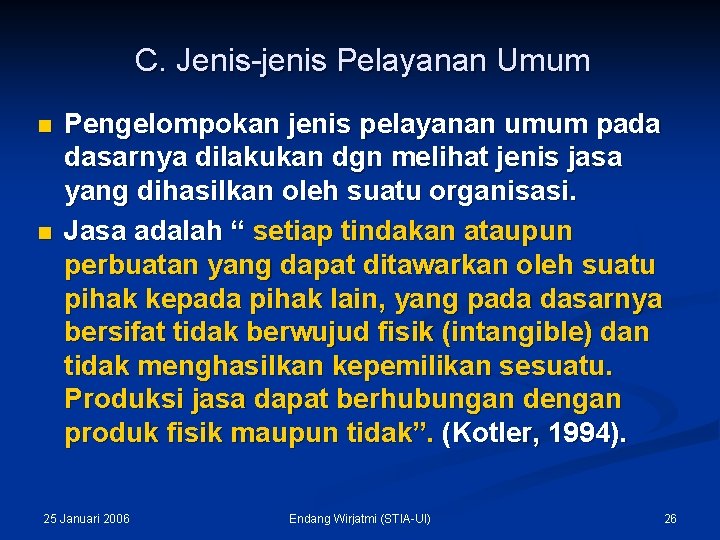 C. Jenis-jenis Pelayanan Umum

Pengelompokan jenis pelayanan umum pada dasarnya dilakukan dgn melihat jenis jasa yang dihasilkan oleh suatu organisasi.

Jasa adalah “ setiap tindakan ataupun perbuatan yang dapat ditawarkan oleh suatu pihak kepada pihak lain, yang pada dasarnya bersifat tidak berwujud fisik (intangible) dan tidak menghasilkan kepemilikan sesuatu. Produksi jasa dapat berhubungan dengan produk fisik maupun tidak”. (Kotler, 1994).

25 Januari 2006

Endang Wirjatmi (STIA-UI)

26